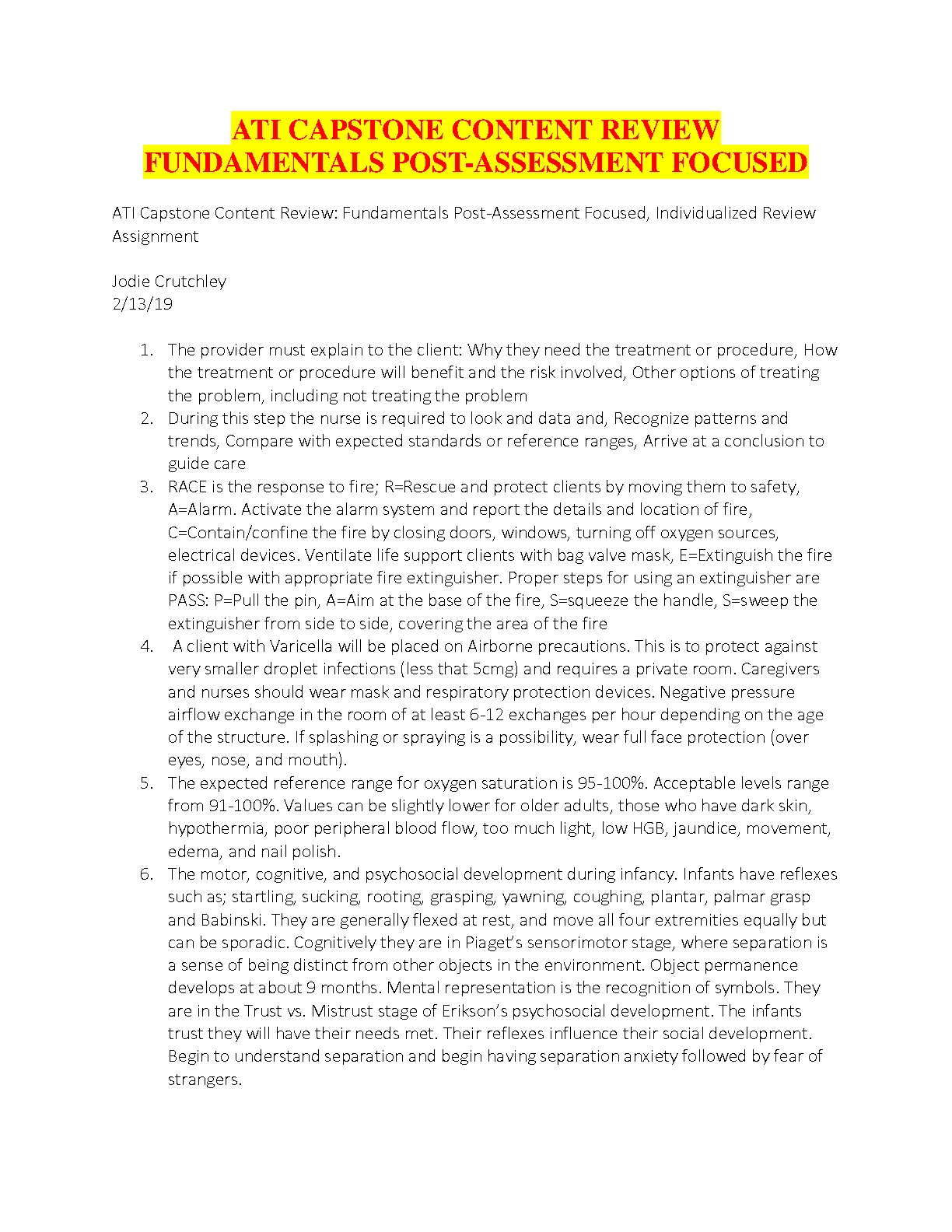 ATI CAPSTONE CONTENT REVIEW
FUNDAMENTALS POST-ASSESSMENT FOCUSED

ATI Capstone Content Review: Fundamentals Post-Assessment Focused, Individualized Review Assignment

Jodie Crutchley
2/13/19

1. The provider must explain to the client: Why they need the treatment or procedure, How the treatment or procedure will benefit and the risk involved, Other options of treating the problem, including not treating the problem
2. During this step the nurse is required to look and data and, Recognize patterns and trends, Compare with expected standards or reference ranges, Arrive at a conclusion to guide care
3. RACE is the response to fire; R=Rescue and protect clients by moving them to safety, A=Alarm. Activate the alarm system and report the details and location of fire, C=Contain/confine the fire by closing doors, windows, turning off oxygen sources, electrical devices. Ventilate life support clients with bag valve mask, E=Extinguish the fire if possible with appropriate fire extinguisher. Proper steps for using an extinguisher are PASS: P=Pull the pin, A=Aim at the base of the fire, S=squeeze the handle, S=sweep the extinguisher from side to side, covering the area of the fire
4. A client with Varicella will be placed on Airborne precautions. This is to protect against very smaller droplet infections (less that 5cmg) and requires a private room. Caregivers and nurses should wear mask and respiratory protection devices. Negative pressure airflow exchange in the room of at least 6-12 exchanges per hour depending on the age of the structure. If splashing or spraying is a possibility, wear full face protection (over eyes, nose, and mouth).
5. The expected reference range for oxygen saturation is 95-100%. Acceptable levels range from 91-100%. Values can be slightly lower for older adults, those who have dark skin, hypothermia, poor peripheral blood flow, too much light, low HGB, jaundice, movement, edema, and nail polish.
6. The motor, cognitive, and psychosocial development during infancy. Infants have reflexes such as; startling, sucking, rooting, grasping, yawning, coughing, plantar, palmar grasp and Babinski. They are generally flexed at rest, and move all four extremities equally but can be sporadic. Cognitively they are in Piaget's sensorimotor stage, where separation is a sense of being distinct from other objects in the environment. Object permanence develops at about 9 months. Mental representation is the recognition of symbols. They are in the Trust vs. Mistrust stage of Erikson's psychosocial development. The infants trust they will have their needs met. Their reflexes influence their social development. Begin to understand separation and begin having separation anxiety followed by fear of strangers.